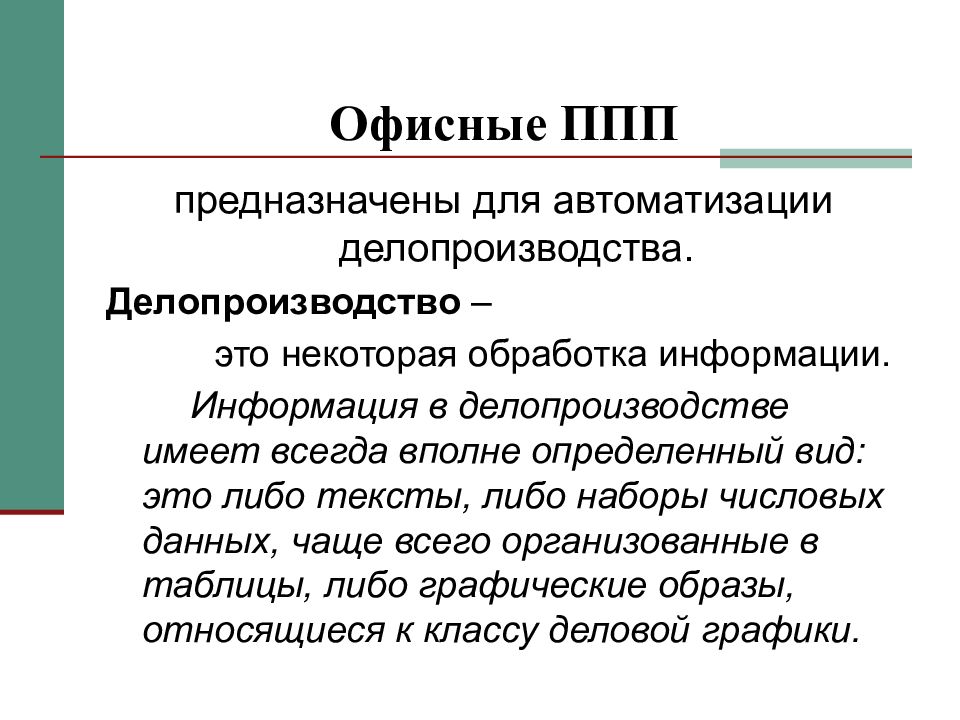 Офисные ППП

предназначены для автоматизации делопроизводства.

Делопроизводство –

это некоторая обработка информации.

Информация в делопроизводстве имеет всегда вполне определенный вид: это либо тексты, либо наборы числовых данных, чаще всего организованные в таблицы, либо графические образы, относящиеся к классу деловой графики.